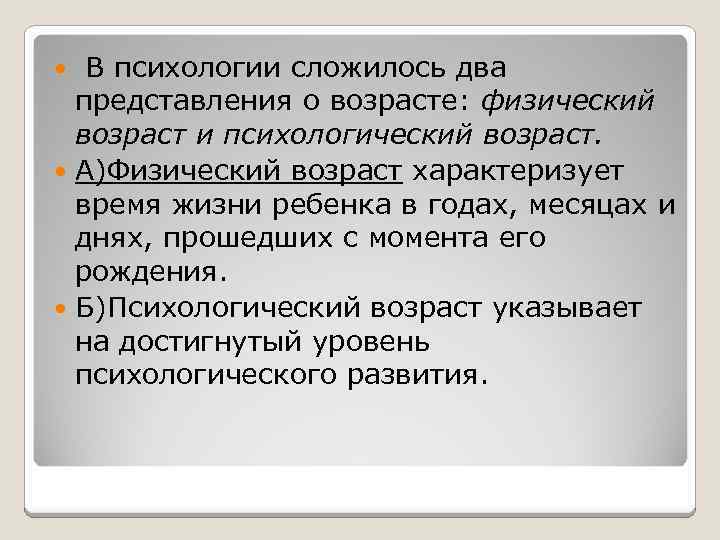 В психологии сложилось два представления о возрасте: физический возраст и психологический возраст.

А)Физический возраст характеризует время жизни ребенка в годах, месяцах и днях, прошедших с момента его рождения.

Б)Психологический возраст указывает на достигнутый уровень психологического развития.